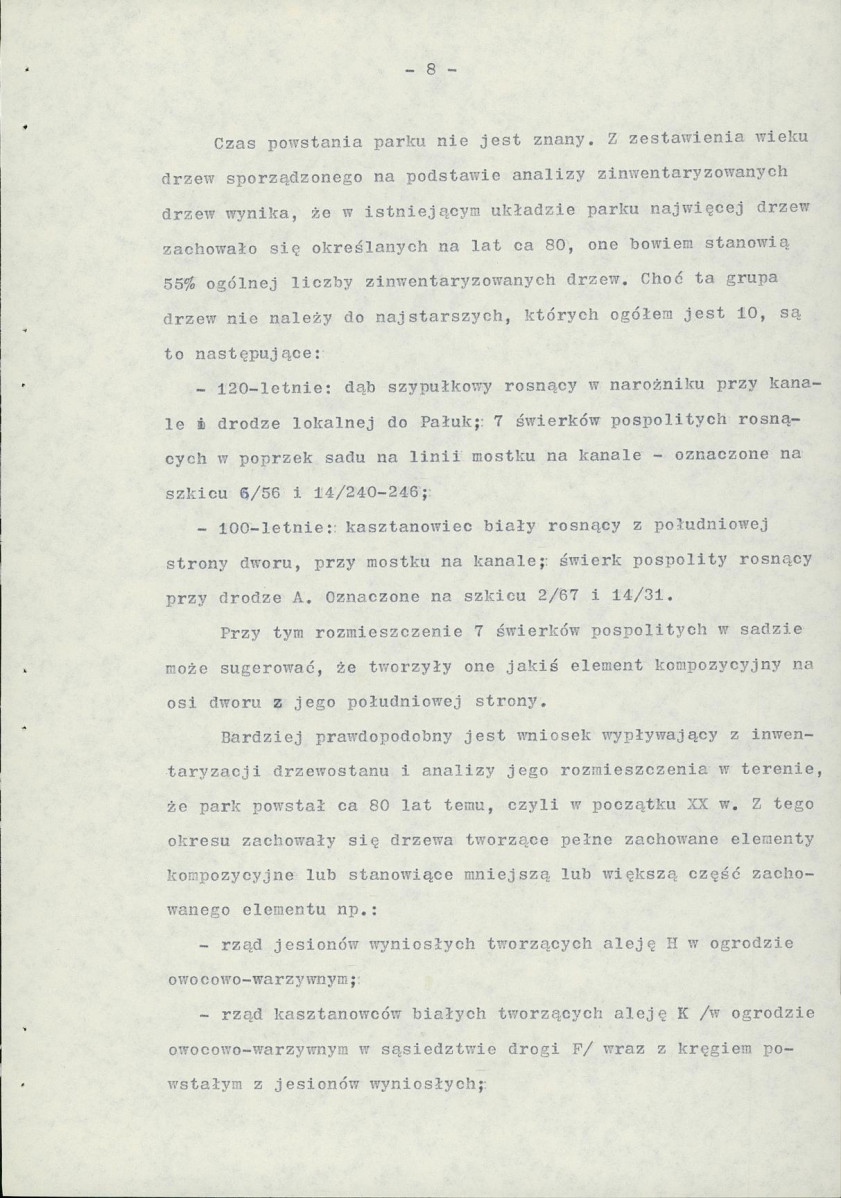 - 8 -

Czas powstania parku nie jest znany. Z zestawienia wieku drzew sporządzonego na podstawie analizy zinwentaryzowanych drzew wynika, że w istniejącym układzie parku najwięcej drzew zachowało się określanych na lat ca 80, one bowiem stanowią 55% ogólnej liczby zinwentaryzowanych drzew. Choć ta grupa drzew nie należy do najstarszych, których ogółem jest 10, są to następujące:

- 120-letnie: dąb szypułkowy rosnący w narożniku przy kanale i drodze lokalnej do Pałuk; 7 świerków pospolitych rosnących w poprzek sadu na linii mostku na kanale - oznaczone na szkicu 6/56 i 14/240-246;

- 100-letnie: kasztanowiec biały rosnący z południowej strony dworu, przy mostku na kanale; świerk pospolity rosnący przy drodze A. Oznaczone na szkicu 2/67 i 14/31.

Przy tym rozmieszczenie 7 świerków pospolitych w sadzie może sugerować, że tworzyły one jakiś element kompozycyjny na osi dworu z jego południowej strony.

Bardziej prawdopodobny jest wniosek wypływający z inwentaryzacji drzewostanu i analizy jego rozmieszczenia w terenie, że park powstał ca 80 lat temu, czyli w początku XX w. Z tego okresu zachowały się drzewa tworzące pełne zachowane elementy kompozycyjne lub stanowiące mniejszą lub większą część zachowanego elementu np.:

- rząd jesionów wyniosłych tworzących aleję H w ogrodzie owocowo-warzywnym;

- rząd kasztanowców białych tworzących aleję K /w ogrodzie owocowo-warzywnym w sąsiedztwie drogi F/ wraz z kręgiem powstałym z jesionów wyniosłych;